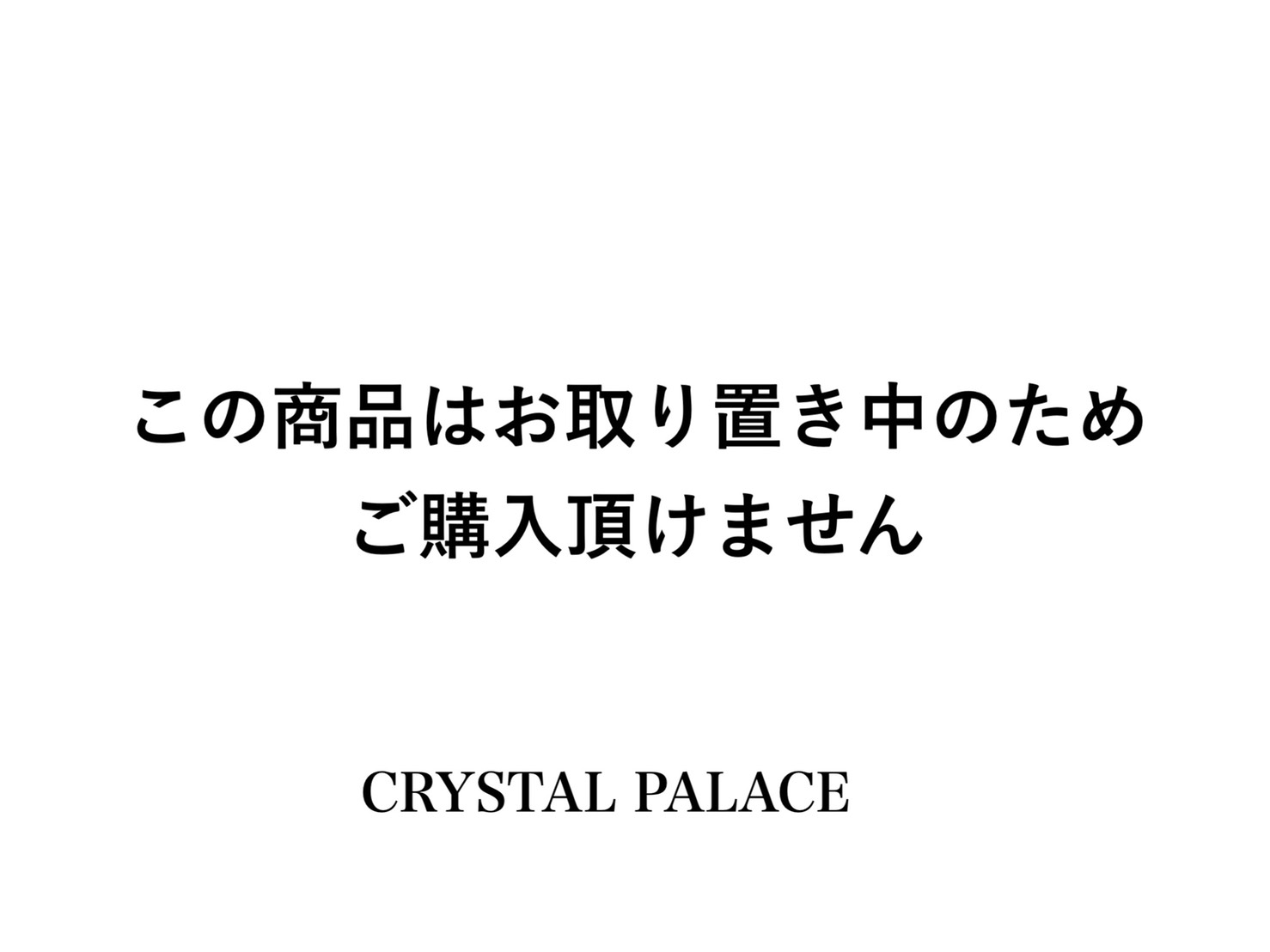 この商品はお取り置き中のため
ご購入頂けません

CRYSTAL PALACE